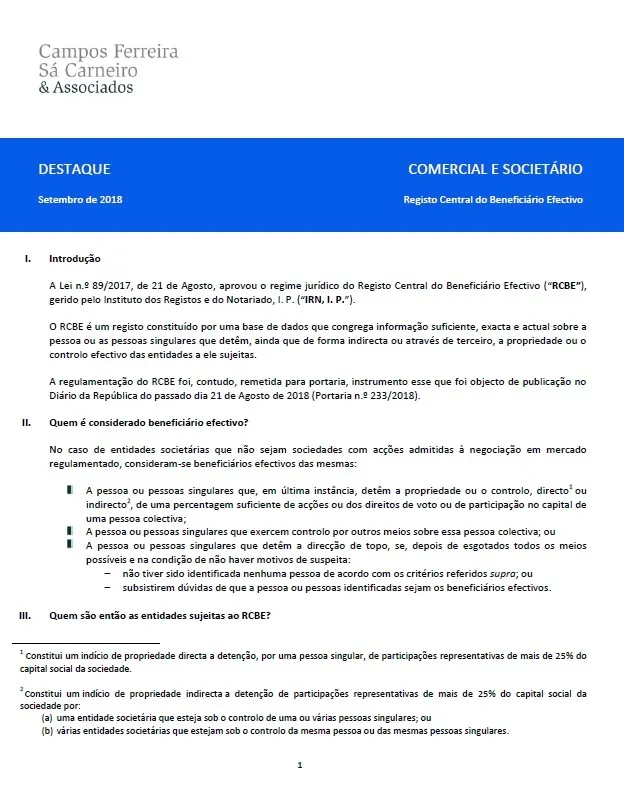 Campos Ferreira
Sá Carneiro
& Associados

DESTAQUE

Setembro de 2018

COMERCIAL E SOCIETÁRIO

Registo Central do Beneficiário Efectivo

I. Introdução

A Lei n.º 89/2017, de 21 de Agosto, aprovou o regime jurídico do Registo Central do Beneficiário Efectivo ("RCBE"), gerido pelo Instituto dos Registos e do Notariado, I. P. ("IRN, I. P.").

O RCBE é um registo constituído por uma base de dados que congrega informação suficiente, exacta e actual sobre a pessoa ou as pessoas singulares que detêm, ainda que de forma indirecta ou através de terceiro, a propriedade ou o controlo efectivo das entidades a ele sujeitas.

A regulamentação do RCBE foi, contudo, remetida para portaria, instrumento esse que foi objecto de publicação no Diário da República do passado dia 21 de Agosto de 2018 (Portaria n.º 233/2018).

II. Quem é considerado beneficiário efectivo?

No caso de entidades societárias que não sejam sociedades com acções admitidas à negociação em mercado regulamentado, consideram-se beneficiários efectivos das mesmas:

A pessoa ou pessoas singulares que, em última instância, detêm a propriedade ou o controlo, directo$^1$ ou indirecto$^2$, de uma percentagem suficiente de acções ou dos direitos de voto ou de participação no capital de uma pessoa colectiva;

A pessoa ou pessoas singulares que exercem controlo por outros meios sobre essa pessoa colectiva; ou

A pessoa ou pessoas singulares que detêm a direcção de topo, se, depois de esgotados todos os meios possíveis e na condição de não haver motivos de suspeita:
– não tiver sido identificada nenhuma pessoa de acordo com os critérios referidos supra; ou
– subsistirem dúvidas de que a pessoa ou pessoas identificadas sejam os beneficiários efectivos.

III. Quem são então as entidades sujeitas ao RCBE?

$^1$ Constitui um indício de propriedade directa a detenção, por uma pessoa singular, de participações representativas de mais de 25% do capital social da sociedade.

$^2$ Constitui um indício de propriedade indirecta a detenção de participações representativas de mais de 25% do capital social da sociedade por:
(a) uma entidade societária que esteja sob o controlo de uma ou várias pessoas singulares; ou
(b) várias entidades societárias que estejam sob o controlo da mesma pessoa ou das mesmas pessoas singulares.

1